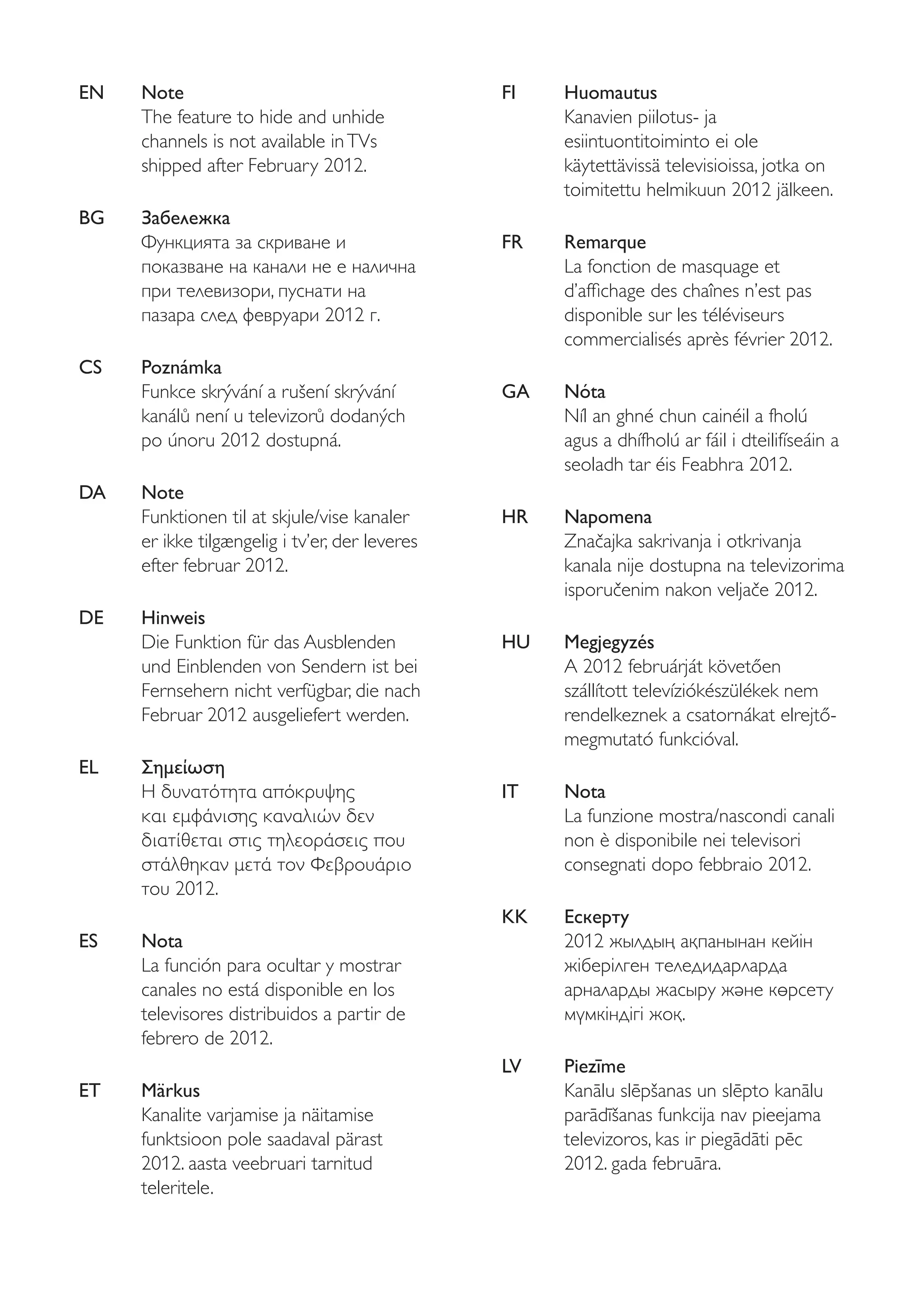 EN Note
The feature to hide and unhide channels is not available in TVs shipped after February 2012.

BG Забележка
Функцията за скриване и показване на канали не е налична при телевизори, пуснати на пазара след февруари 2012 г.

CS Poznámka
Funkce skrývání a rušení skrývání kanálů není u televizorů dodaných po únoru 2012 dostupná.

DA Note
Funktionen til at skjule/vise kanaler er ikke tilgængelig i tv'er, der leveres efter februar 2012.

DE Hinweis
Die Funktion für das Ausblenden und Einblenden von Sendern ist bei Fernsehern nicht verfügbar, die nach Februar 2012 ausgeliefert werden.

EL Σημείωση
Η δυνατότητα απόκρυψης και εμφάνισης καναλιών δεν διατίθεται στις τηλεοράσεις που στάλθηκαν μετά τον Φεβρουάριο του 2012.

ES Nota
La función para ocultar y mostrar canales no está disponible en los televisores distribuidos a partir de febrero de 2012.

ET Märkus
Kanalite varjamise ja näitamise funktsioon pole saadaval pärast 2012. aasta veebruari tarnitud teleritele.

FI Huomautus
Kanavien piilotus- ja esiintuontitoiminto ei ole käytettävissä televisioissa, jotka on toimitettu helmikuun 2012 jälkeen.

FR Remarque
La fonction de masquage et d'affichage des chaînes n'est pas disponible sur les téléviseurs commercialisés après février 2012.

GA Nóta
Níl an ghné chun cainéil a fholú agus a dhífholú ar fáil i dteilifíseáin a seoladh tar éis Feabhra 2012.

HR Napomena
Značajka sakrivanja i otkrivanja kanala nije dostupna na televizorima isporučenim nakon veljače 2012.

HU Megjegyzés
A 2012 februárját követően szállított televíziókészülékek nem rendelkeznek a csatornákat elrejtő-megmutató funkcióval.

IT Nota
La funzione mostra/nascondi canali non è disponibile nei televisori consegnati dopo febbraio 2012.

KK Ескерту
2012 жылдың ақпанынан кейін жіберілген теледидарларда арналарды жасыру және көрсету мүмкіндігі жоқ.

LV Piezīme
Kanālu slēpšanas un slēpto kanālu parādīšanas funkcija nav pieejama televizoros, kas ir piegādāti pēc 2012. gada februāra.